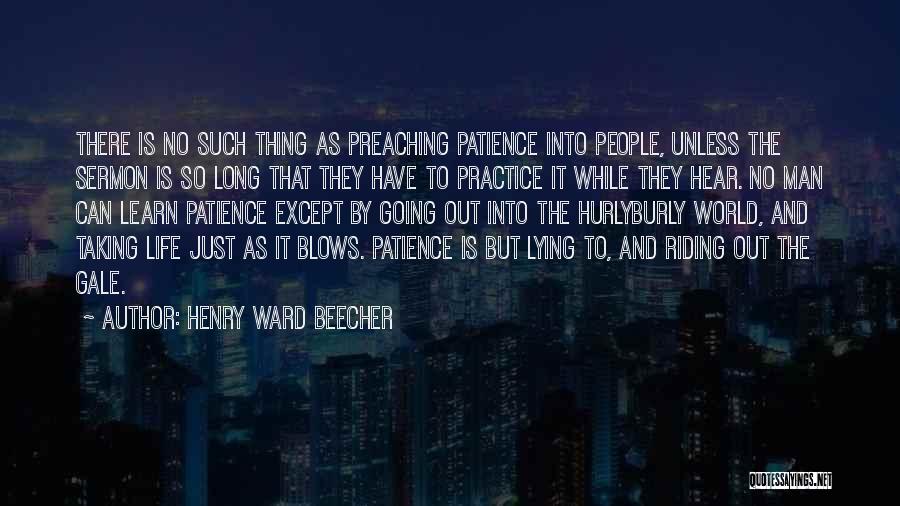 THERE IS NO SUCH THING AS PREACHING PATIENCE INTO PEOPLE, UNLESS THE SERMON IS SO LONG THAT THEY HAVE TO PRACTICE IT WHILE THEY HEAR. NO MAN CAN LEARN PATIENCE EXCEPT BY GOING OUT INTO THE HURLYBURLY WORLD, AND TAKING LIFE JUST AS IT BLOWS. PATIENCE IS BUT LYING TO, AND RIDING OUT THE GALE.

~ AUTHOR: HENRY WARD BEECHER

QUOTESSAYINGS.NET